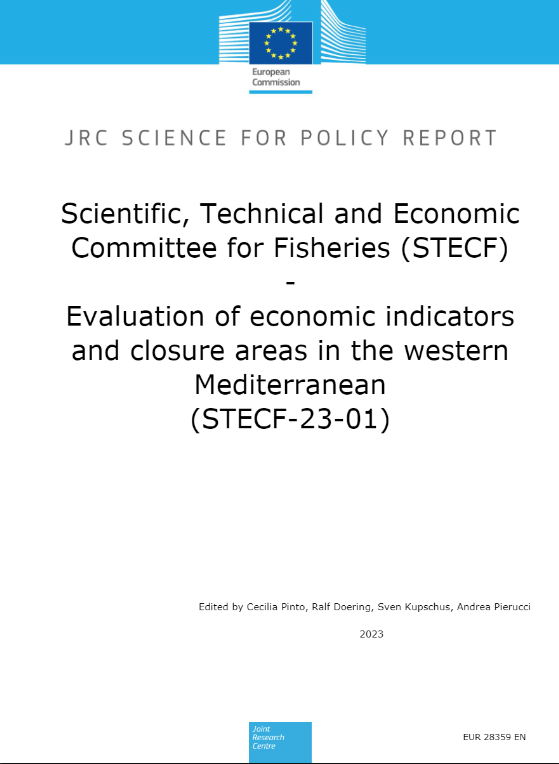 European Commission

JRC SCIENCE FOR POLICY REPORT

Scientific, Technical and Economic Committee for Fisheries (STECF)
-
Evaluation of economic indicators and closure areas in the western Mediterranean
(STECF-23-01)

Edited by Cecilia Pinto, Ralf Doering, Sven Kupschus, Andrea Pierucci

2023

Joint Research Centre

EUR 28359 EN